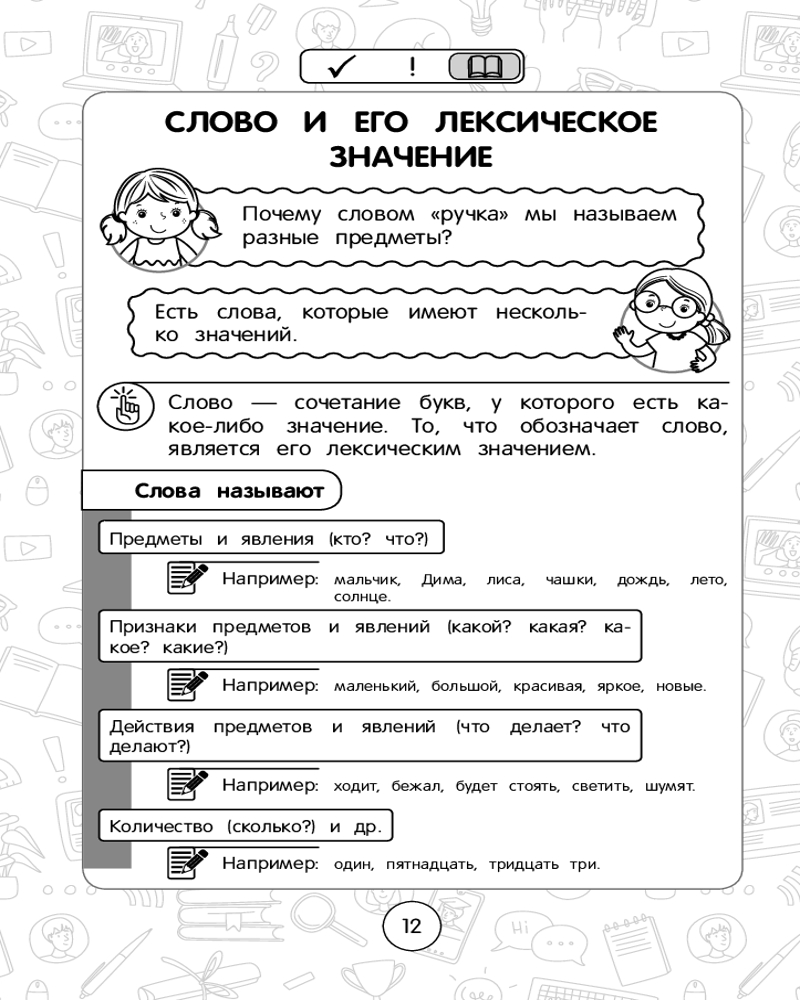 ✓ !

СЛОВО И ЕГО ЛЕКСИЧЕСКОЕ ЗНАЧЕНИЕ

Почему словом «ручка» мы называем разные предметы?

Есть слова, которые имеют несколько значений.

Слово — сочетание букв, у которого есть какое-либо значение. То, что обозначает слово, является его лексическим значением.

Слова называют

Предметы и явления (кто? что?)

Например: мальчик, Дима, лиса, чашки, дождь, лето, солнце.

Признаки предметов и явлений (какой? какая? какое? какие?)

Например: маленький, большой, красивая, яркое, новые.

Действия предметов и явлений (что делает? что делают?)

Например: ходит, бежал, будет стоять, светить, шумят.

Количество (сколько?) и др.

Например: один, пятнадцать, тридцать три.

12

Hi